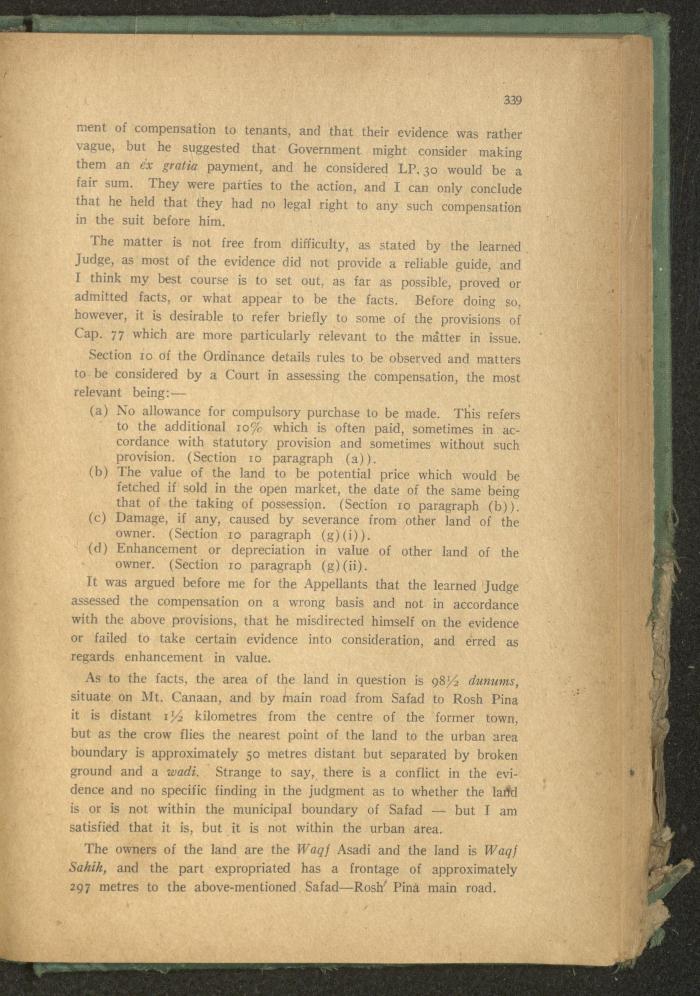 339

ment of compensation to tenants, and that their evidence was rather vague, but he suggested that Government might consider making them an ex gratia payment, and he considered LP. 30 would be a fair sum. They were parties to the action, and I can only conclude that he held that they had no legal right to any such compensation in the suit before him.

The matter is not free from difficulty, as stated by the learned Judge, as most of the evidence did not provide a reliable guide, and I think my best course is to set out, as far as possible, proved or admitted facts, or what appear to be the facts. Before doing so, however, it is desirable to refer briefly to some of the provisions of Cap. 77 which are more particularly relevant to the matter in issue.

Section 10 of the Ordinance details rules to be observed and matters to be considered by a Court in assessing the compensation, the most relevant being:—

(a) No allowance for compulsory purchase to be made. This refers to the additional 10% which is often paid, sometimes in accordance with statutory provision and sometimes without such provision. (Section 10 paragraph (a)).
(b) The value of the land to be potential price which would be fetched if sold in the open market, the date of the same being that of the taking of possession. (Section 10 paragraph (b)).
(c) Damage, if any, caused by severance from other land of the owner. (Section 10 paragraph (g)(i)).
(d) Enhancement or depreciation in value of other land of the owner. (Section 10 paragraph (g)(ii).

It was argued before me for the Appellants that the learned Judge assessed the compensation on a wrong basis and not in accordance with the above provisions, that he misdirected himself on the evidence or failed to take certain evidence into consideration, and erred as regards enhancement in value.

As to the facts, the area of the land in question is 98½ dunums, situate on Mt. Canaan, and by main road from Safad to Rosh Pina it is distant 1½ kilometres from the centre of the former town, but as the crow flies the nearest point of the land to the urban area boundary is approximately 50 metres distant but separated by broken ground and a wadi. Strange to say, there is a conflict in the evidence and no specific finding in the judgment as to whether the land is or is not within the municipal boundary of Safad — but I am satisfied that it is, but it is not within the urban area.

The owners of the land are the Waqf Asadi and the land is Waqf Sahih, and the part expropriated has a frontage of approximately 297 metres to the above-mentioned Safad—Rosh Pina main road.